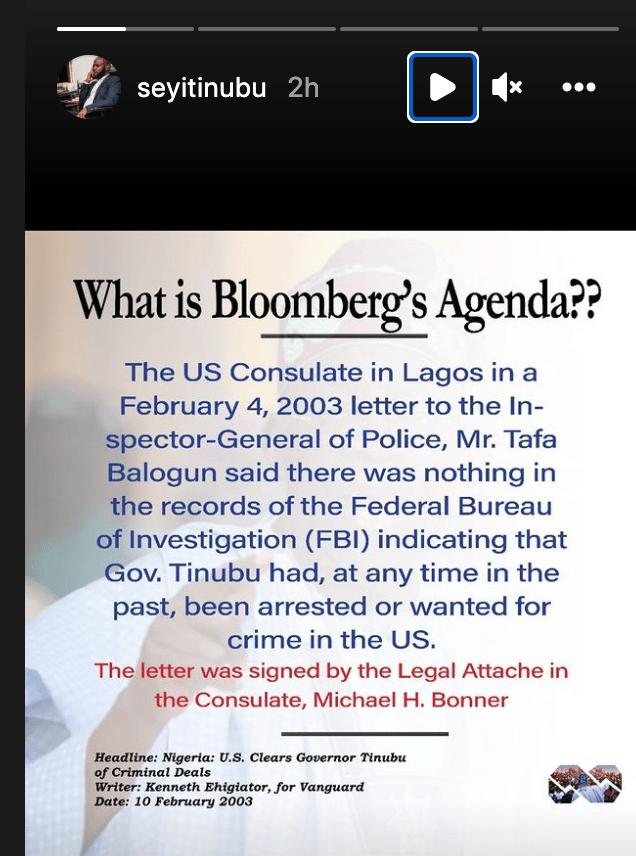 seyitinubu 2h

What is Bloomberg's Agenda??

The US Consulate in Lagos in a February 4, 2003 letter to the Inspector-General of Police, Mr. Tafa Balogun said there was nothing in the records of the Federal Bureau of Investigation (FBI) indicating that Gov. Tinubu had, at any time in the past, been arrested or wanted for crime in the US.

The letter was signed by the Legal Attache in the Consulate, Michael H. Bonner

Headline: Nigeria: U.S. Clears Governor Tinubu of Criminal Deals
Writer: Kenneth Ehigiator, for Vanguard
Date: 10 February 2003